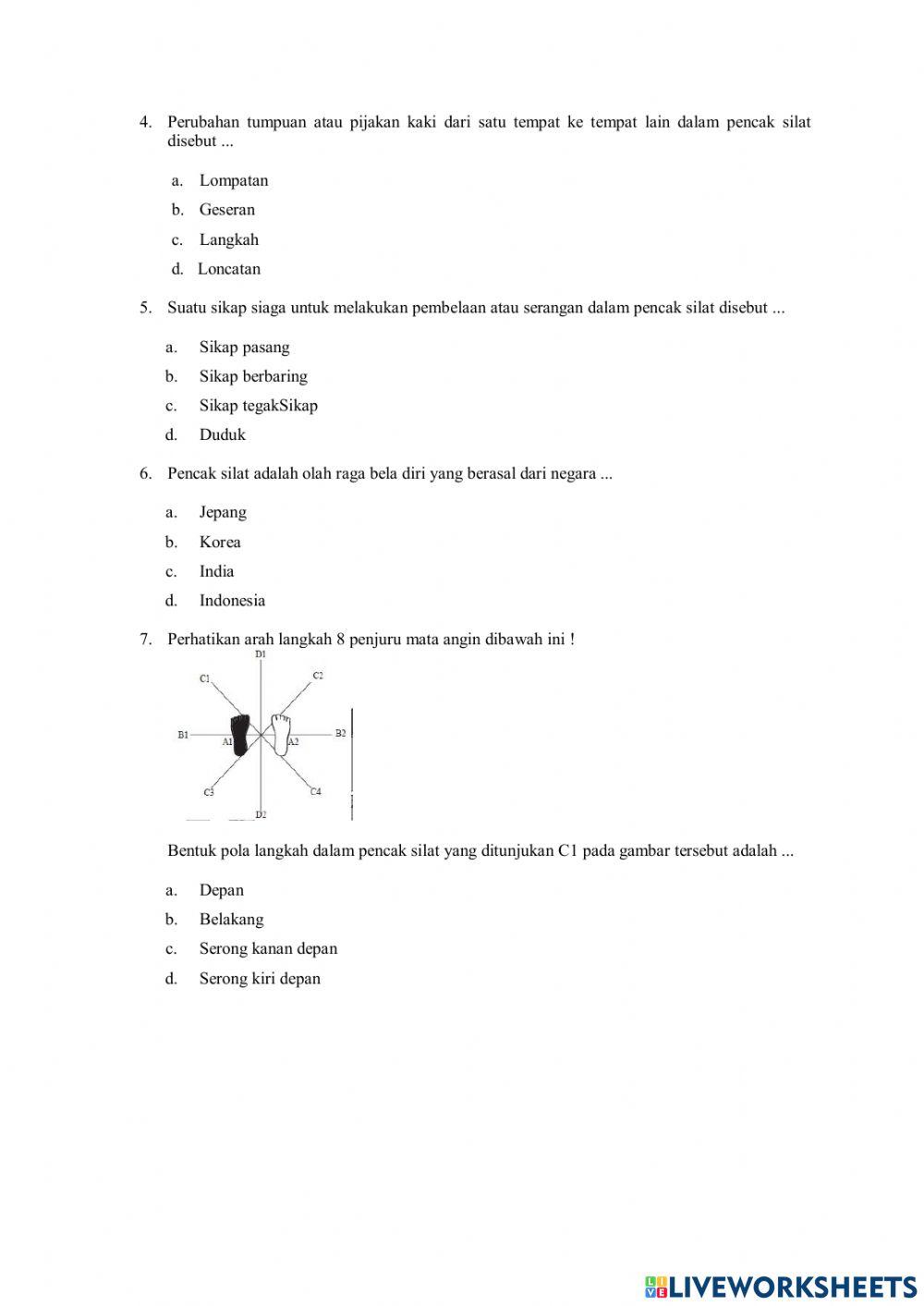 4. Perubahan tumpuan atau pijakan kaki dari satu tempat ke tempat lain dalam pencak silat disebut ...

a. Lompatan
b. Geseran
c. Langkah
d. Loncatan

5. Suatu sikap siaga untuk melakukan pembelaan atau serangan dalam pencak silat disebut ...

a. Sikap pasang
b. Sikap berbaring
c. Sikap tegakSikap
d. Duduk

6. Pencak silat adalah olah raga bela diri yang berasal dari negara ...

a. Jepang
b. Korea
c. India
d. Indonesia

7. Perhatikan arah langkah 8 penjuru mata angin dibawah ini !

D1
C1
C2
B1
A1
A2
B2
C3
C4
D2

Bentuk pola langkah dalam pencak silat yang ditunjukan C1 pada gambar tersebut adalah ...

a. Depan
b. Belakang
c. Serong kanan depan
d. Serong kiri depan

LIVEWORKSHEETS